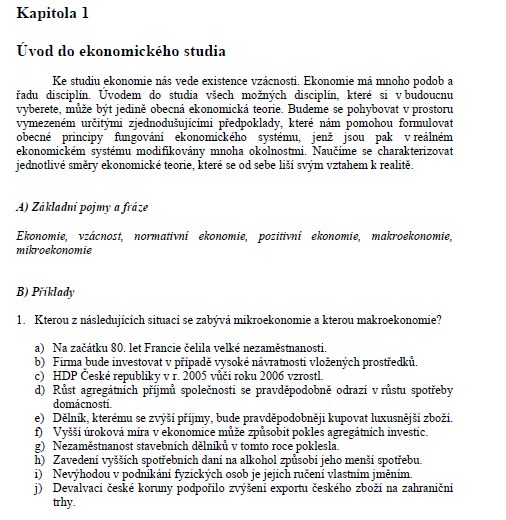 Kapitola 1

Úvod do ekonomického studia

Ke studiu ekonomie nás vede existence vzácnosti. Ekonomie má mnoho podob a řadu disciplín. Úvodem do studia všech možných disciplín, které si v budoucnu vyberete, může být jedině obecná ekonomická teorie. Budeme se pohybovat v prostoru vymezeném určitými zjednodušujícími předpoklady, které nám pomohou formulovat obecné principy fungování ekonomického systému, jenž jsou pak v reálném ekonomickém systému modifikovány mnoha okolnostmi. Naučíme se charakterizovat jednotlivé směry ekonomické teorie, které se od sebe liší svým vztahem k realitě.

A) Základní pojmy a fráze

Ekonomie, vzácnost, normativní ekonomie, pozitivní ekonomie, makroekonomie, mikroekonomie

B) Příklady

1. Kterou z následujících situací se zabývá mikroekonomie a kterou makroekonomie?

a) Na začátku 80. let Francie čelila velké nezaměstnanosti.
b) Firma bude investovat v případě vysoké návratnosti vložených prostředků.
c) HDP České republiky v r. 2005 vůči roku 2006 vzrostl.
d) Růst agregátních příjmů společnosti se pravděpodobně odrazí v růstu spotřeby domácností.
e) Dělník, kterému se zvýší příjmy, bude pravděpodobněji kupovat luxusnější zboží.
f) Vyšší úroková míra v ekonomice může způsobit pokles agregátních investic.
g) Nezaměstnanost stavebních dělníků v tomto roce poklesla.
h) Zavedení vyšších spotřebních daní na alkohol způsobí jeho menší spotřebu.
i) Nevýhodou v podnikání fyzických osob je jejich ručení vlastním jměním.
j) Devalvaci české koruny podpořilo zvýšení exportu českého zboží na zahraniční trhy.